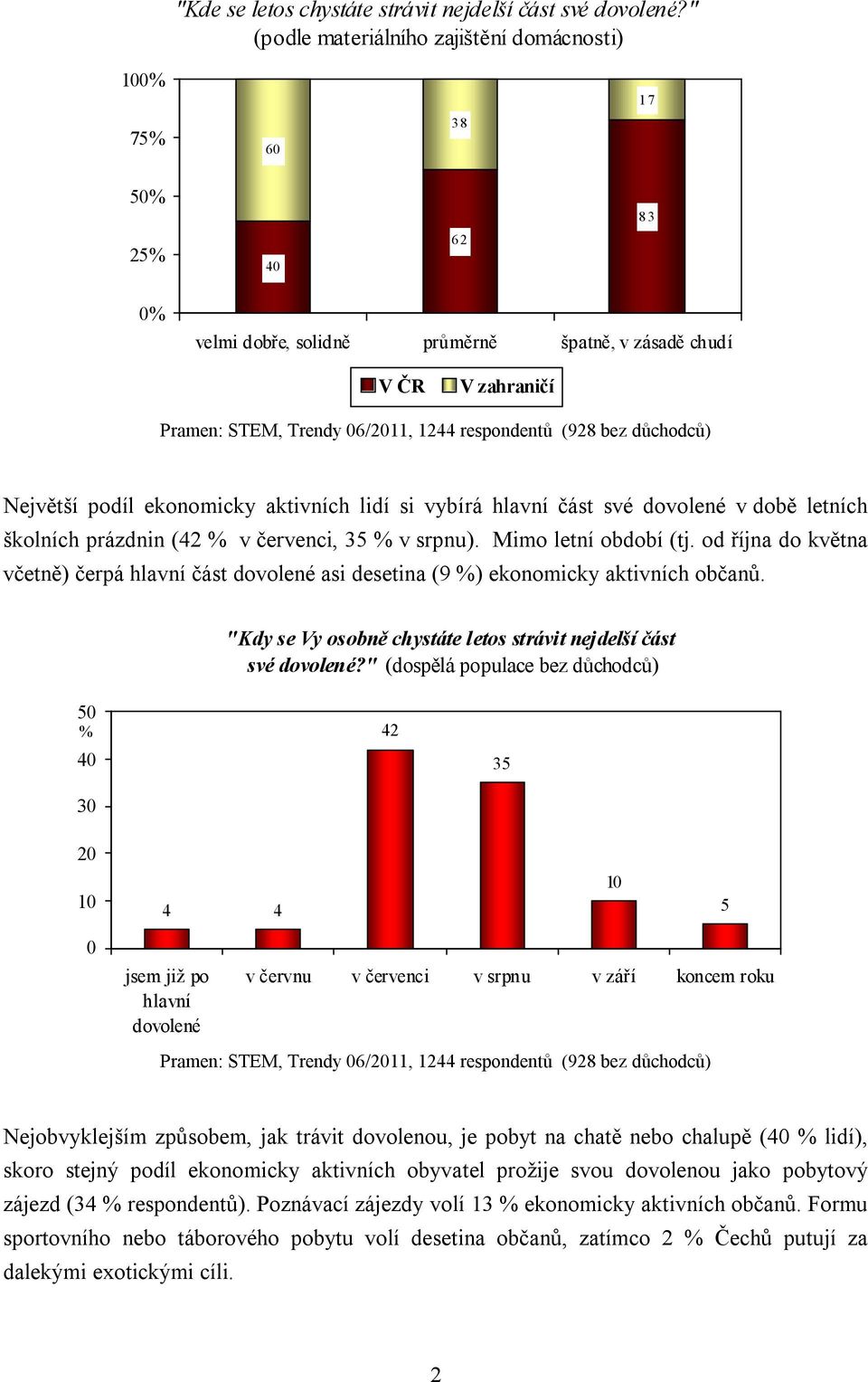 "Kde se letos chystáte strávit nejdelší část své dovolené?"
(podle materiálního zajištění domácnosti)

100%
75%
50%
25%
0%

60
40
38
62
17
83

velmi dobře, solidně
průměrně
špatně, v zásadě chudí

V ČR
V zahraničí

Pramen: STEM, Trendy 06/2011, 1244 respondentů (928 bez důchodců)

Největší podíl ekonomicky aktivních lidí si vybírá hlavní část své dovolené v době letních školních prázdnin (42 % v červenci, 35 % v srpnu). Mimo letní období (tj. od října do května včetně) čerpá hlavní část dovolené asi desetina (9 %) ekonomicky aktivních občanů.

"Kdy se Vy osobně chystáte letos strávit nejdelší část své dovolené?" (dospělá populace bez důchodců)

50
%
40
30
20
10
0

4
4
42
35
10
5

jsem již po hlavní dovolené
v červnu
v červenci
v srpnu
v září
koncem roku

Pramen: STEM, Trendy 06/2011, 1244 respondentů (928 bez důchodců)

Nejobvyklejším způsobem, jak trávit dovolenou, je pobyt na chatě nebo chalupě (40 % lidí), skoro stejný podíl ekonomicky aktivních obyvatel prožije svou dovolenou jako pobytový zájezd (34 % respondentů). Poznávací zájezdy volí 13 % ekonomicky aktivních občanů. Formu sportovního nebo táborového pobytu volí desetina občanů, zatímco 2 % Čechů putují za dalekými exotickými cíli.

2